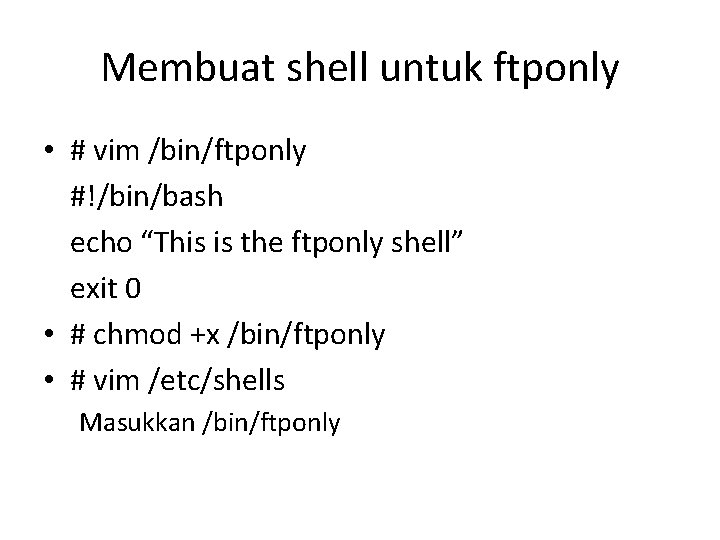 Membuat shell untuk ftponly

• # vim /bin/ftponly
#!/bin/bash
echo “This is the ftponly shell”
exit 0
• # chmod +x /bin/ftponly
• # vim /etc/shells
Masukkan /bin/ftponly